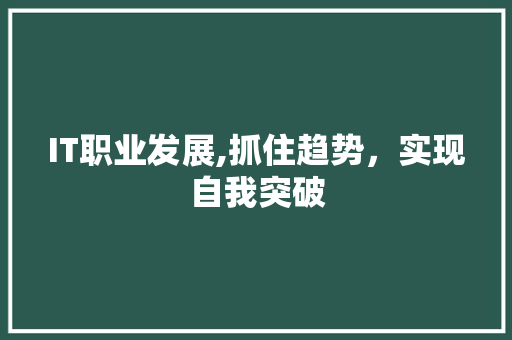 IT职业发展,抓住趋势，实现自我突破